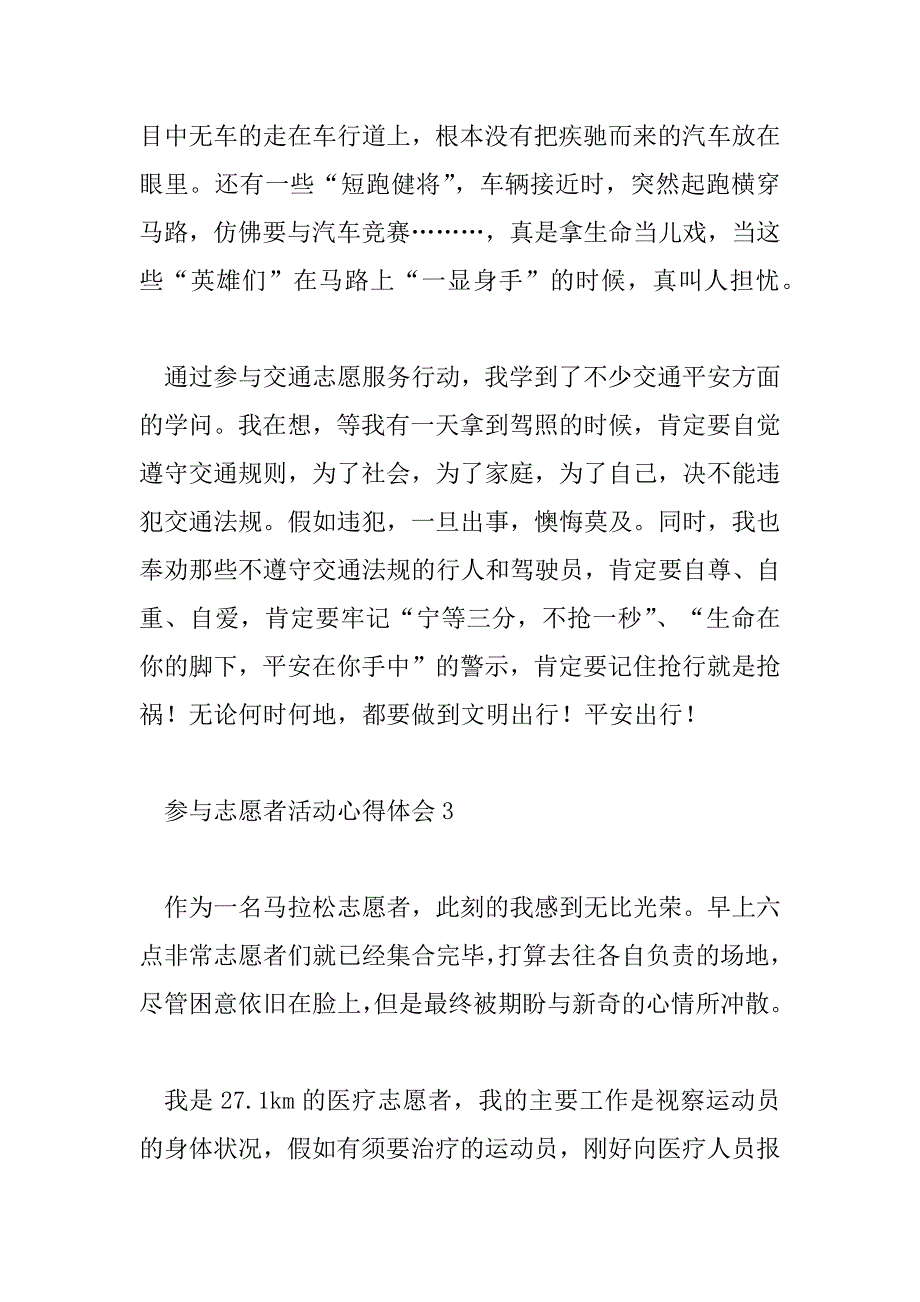 目中无车的走在车行道上，根本没有把疾驰而来的汽车放在眼里。还有一些“短跑健将”，车辆接近时，突然起跑横穿马路，仿佛要与汽车竞赛………，真是拿生命当儿戏，当这些“英雄们”在马路上“一显身手”的时候，真叫人担忧。

通过参与交通志愿服务行动，我学到了不少交通平安方面的学问。我在想，等我有一天拿到驾照的时候，肯定要自觉遵守交通规则，为了社会，为了家庭，为了自己，决不能违犯交通法规。假如违犯，一旦出事，懊悔莫及。同时，我也奉劝那些不遵守交通法规的行人和驾驶员，肯定要自尊、自重、自爱，肯定要牢记“宁等三分，不抢一秒”、“生命在你的脚下，平安在你手中”的警示，肯定要记住抢行就是抢祸！无论何时何地，都要做到文明出行！平安出行！

参与志愿者活动心得体会 3

作为一名马拉松志愿者，此刻的我感到无比光荣。早上六点非常志愿者们就已经集合完毕，打算去往各自负责的场地，尽管困意依旧在脸上，但是最终被期盼与新奇的心情所冲散。

我是 27.1km 的医疗志愿者，我的主要工作是视察运动员的身体状况，假如有须要治疗的运动员，刚好向医疗人员报